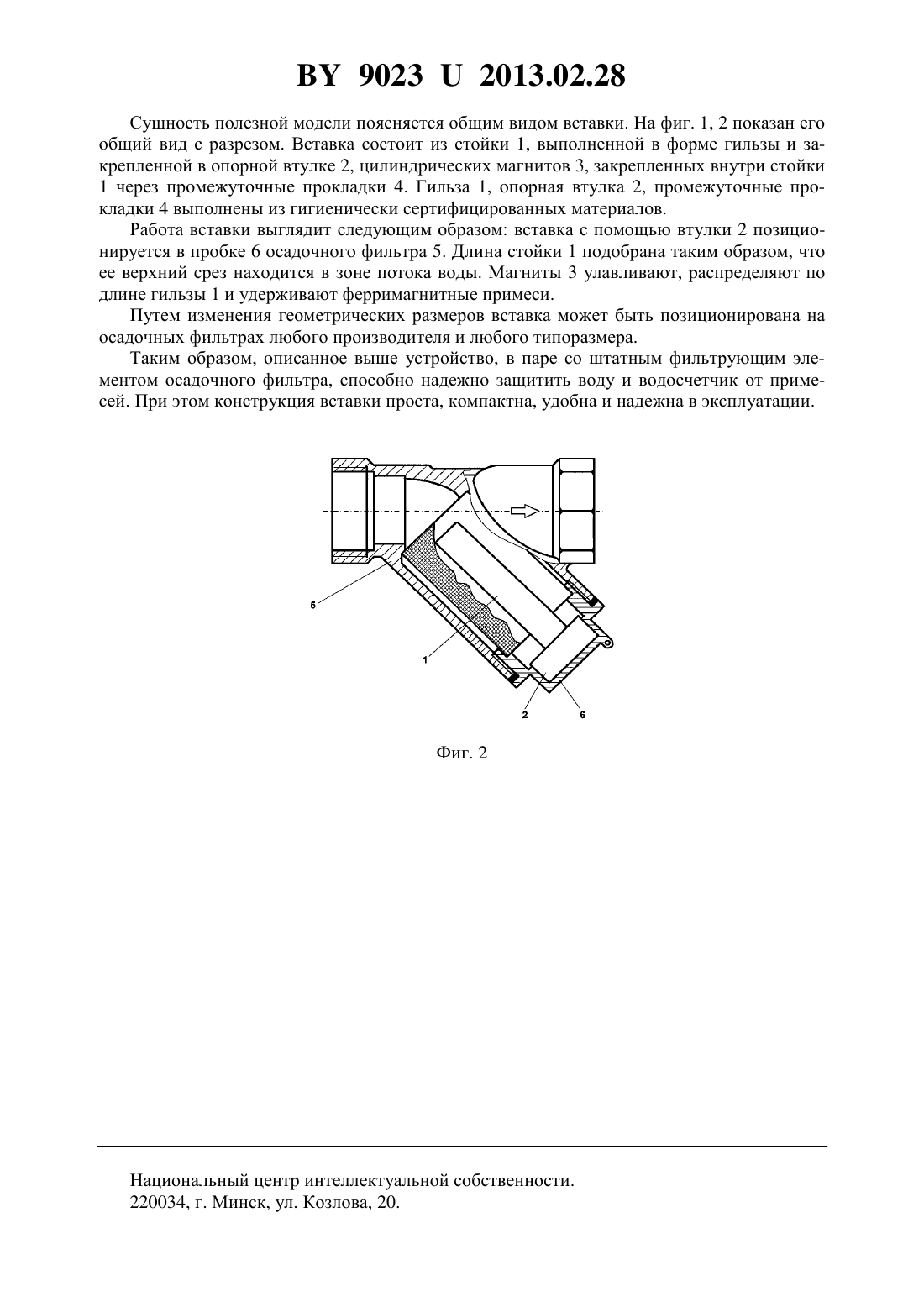 BY 9023 U 2013.02.28

Сущность полезной модели поясняется общим видом вставки. На фиг. 1, 2 показан его общий вид с разрезом. Вставка состоит из стойки 1, выполненной в форме гильзы и закрепленной в опорной втулке 2, цилиндрических магнитов 3, закрепленных внутри стойки 1 через промежуточные прокладки 4. Гильза 1, опорная втулка 2, промежуточные прокладки 4 выполнены из гигиенически сертифицированных материалов.

Работа вставки выглядит следующим образом: вставка с помощью втулки 2 позиционируется в пробке 6 осадочного фильтра 5. Длина стойки 1 подобрана таким образом, что ее верхний срез находится в зоне потока воды. Магниты 3 улавливают, распределяют по длине гильзы 1 и удерживают ферримагнитные примеси.

Путем изменения геометрических размеров вставка может быть позиционирована на осадочных фильтрах любого производителя и любого типоразмера.

Таким образом, описанное выше устройство, в паре со штатным фильтрующим элементом осадочного фильтра, способно надежно защитить воду и водосчетчик от примесей. При этом конструкция вставки проста, компактна, удобна и надежна в эксплуатации.

5

1

2

6

Фиг. 2

Национальный центр интеллектуальной собственности.
220034, г. Минск, ул. Козлова, 20.